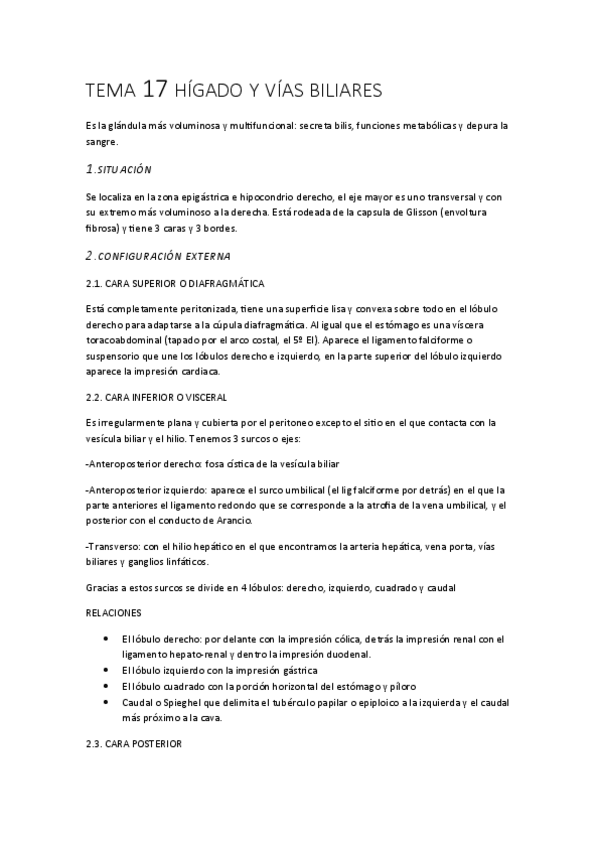 TEMA 17 HÍGADO Y VÍAS BILIARES

Es la glándula más voluminosa y multifuncional: secreta bilis, funciones metabólicas y depura la sangre.

1.SITUACIÓN

Se localiza en la zona epigástrica e hipocondrio derecho, el eje mayor es uno transversal y con su extremo más voluminoso a la derecha. Está rodeada de la capsula de Glisson (envoltura fibrosa) y tiene 3 caras y 3 bordes.

2.CONFIGURACIÓN EXTERNA

2.1. CARA SUPERIOR O DIAFRAGMÁTICA

Está completamente peritonizada, tiene una superficie lisa y convexa sobre todo en el lóbulo derecho para adaptarse a la cúpula diafragmática. Al igual que el estómago es una víscera toracoabdominal (tapado por el arco costal, el 5º EI). Aparece el ligamento falciforme o suspensorio que une los lóbulos derecho e izquierdo, en la parte superior del lóbulo izquierdo aparece la impresión cardiaca.

2.2. CARA INFERIOR O VISCERAL

Es irregularmente plana y cubierta por el peritoneo excepto el sitio en el que contacta con la vesícula biliar y el hilio. Tenemos 3 surcos o ejes:

-Anteroposterior derecho: fosa cística de la vesícula biliar

-Anteroposterior izquierdo: aparece el surco umbilical (el lig falciforme por detrás) en el que la parte anteriores el ligamento redondo que se corresponde a la atrofia de la vena umbilical, y el posterior con el conducto de Arancio.

-Transverso: con el hilio hepático en el que encontramos la arteria hepática, vena porta, vías biliares y ganglios linfáticos.

Gracias a estos surcos se divide en 4 lóbulos: derecho, izquierdo, cuadrado y caudal

RELACIONES

• El lóbulo derecho: por delante con la impresión cólica, detrás la impresión renal con el ligamento hepato-renal y dentro la impresión duodenal.
• El lóbulo izquierdo con la impresión gástrica
• El lóbulo cuadrado con la porción horizontal del estómago y píloro
• Caudal o Spieghel que delimita el tubérculo papilar o epiploico a la izquierda y el caudal más próximo a la cava.

2.3. CARA POSTERIOR